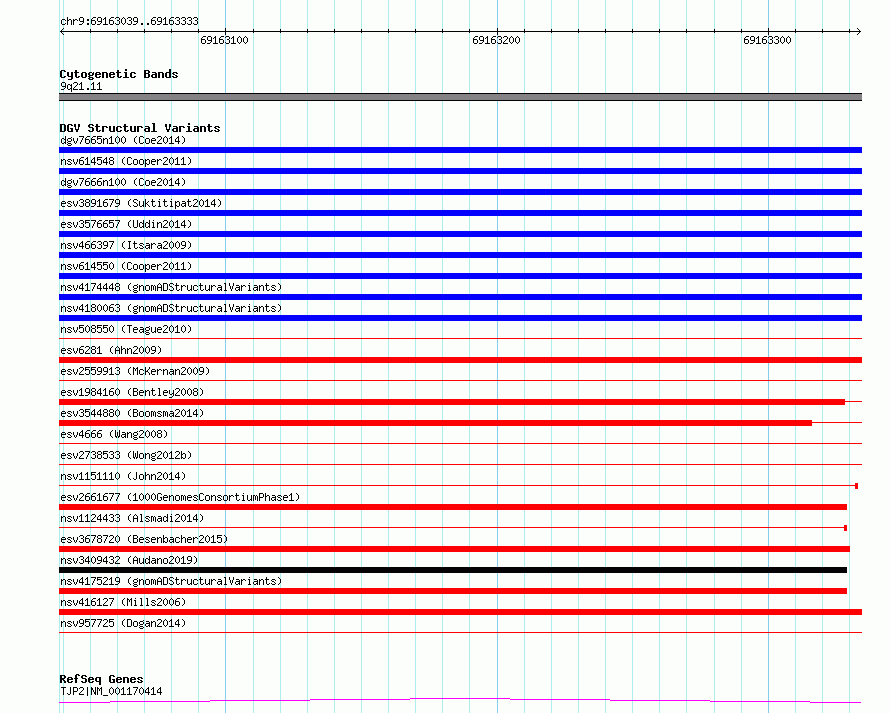 chr9:69163039..69163333

69163100

69163200

69163300

Cytogenetic Bands
9q21.11

DGV Structural Variants
dgv7665n100 (Coe2014)
nsv614548 (Cooper2011)
dgv7666n100 (Coe2014)
esv3891679 (Suktitipat2014)
esv3576657 (Uddin2014)
nsv466397 (Itsara2009)
nsv614550 (Cooper2011)
nsv4174448 (gnomADStructuralVariants)
nsv4180063 (gnomADStructuralVariants)
nsv508550 (Teague2010)
esv6281 (Ahn2009)
esv2559913 (McKernan2009)
esv1984160 (Bentley2008)
esv3544880 (Boomsma2014)
esv4666 (Wang2008)
esv2738533 (Wong2012b)
nsv1151110 (John2014)
esv2661677 (1000GenomesConsortiumPhase1)
nsv1124433 (Alsmadi2014)
esv3678720 (Besenbacher2015)
nsv3409432 (Audano2019)
nsv4175219 (gnomADStructuralVariants)
nsv416127 (Mills2006)
nsv957725 (Dogan2014)

RefSeq Genes
TJP2|NM_001170414